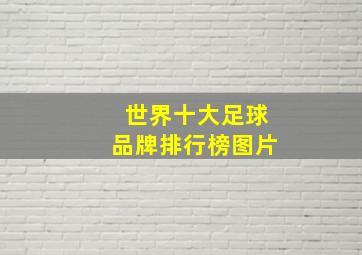 世界十大足球
品牌排行榜图片